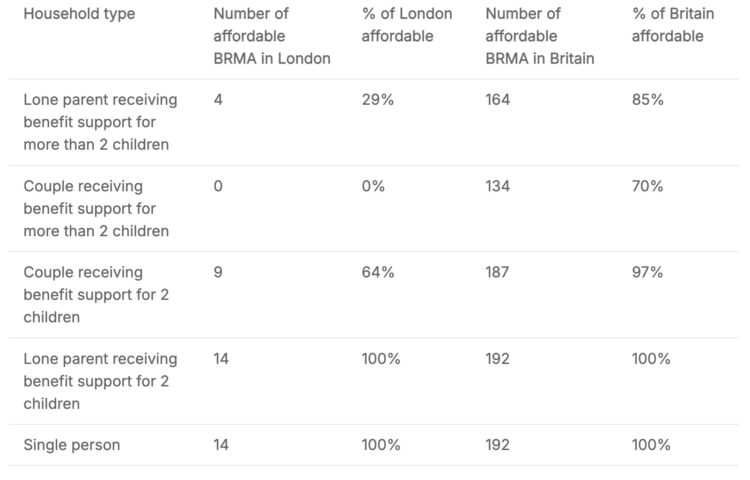 | Household type | Number of affordable BRMA in London | % of London affordable | Number of affordable BRMA in Britain | % of Britain affordable |
|---|---|---|---|---|
| Lone parent receiving benefit support for more than 2 children | 4 | 29% | 164 | 85% |
| Couple receiving benefit support for more than 2 children | 0 | 0% | 134 | 70% |
| Couple receiving benefit support for 2 children | 9 | 64% | 187 | 97% |
| Lone parent receiving benefit support for 2 children | 14 | 100% | 192 | 100% |
| Single person | 14 | 100% | 192 | 100% |